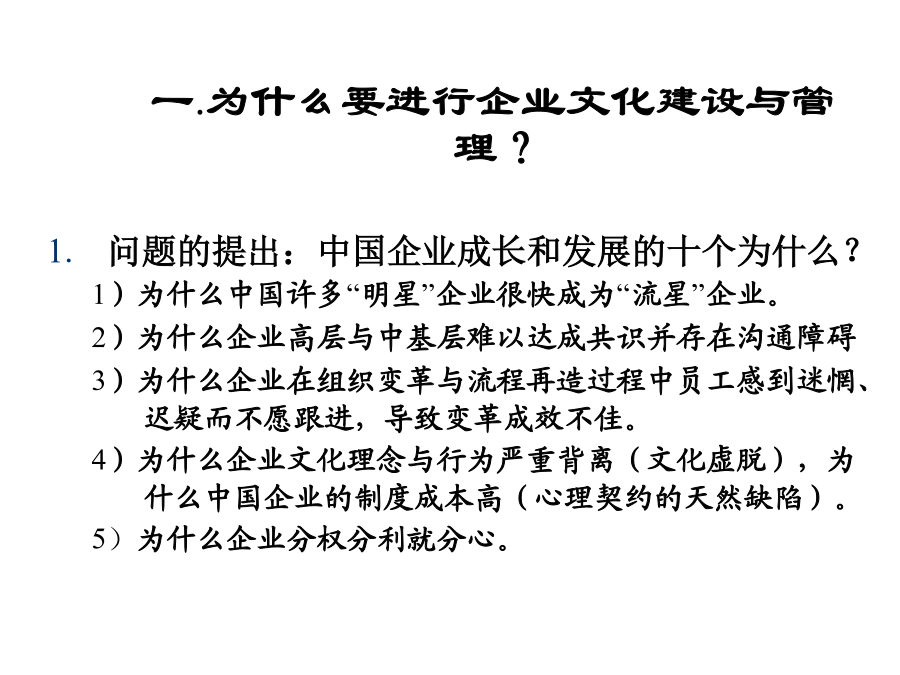 一.为什么要进行企业文化建设与管理？

1. 问题的提出：中国企业成长和发展的十个为什么？

1）为什么中国许多“明星”企业很快成为“流星”企业。

2）为什么企业高层与中基层难以达成共识并存在沟通障碍

3）为什么企业在组织变革与流程再造过程中员工感到迷惘、迟疑而不愿跟进，导致变革成效不佳。

4）为什么企业文化理念与行为严重背离（文化虚脱），为什么中国企业的制度成本高（心理契约的天然缺陷）。

5）为什么企业分权分利就分心。